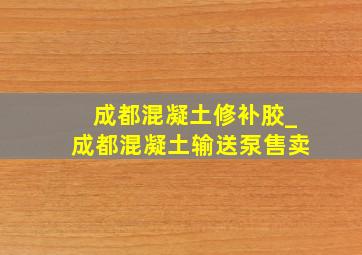 成都混凝土修补胶_
成都混凝土输送泵售卖